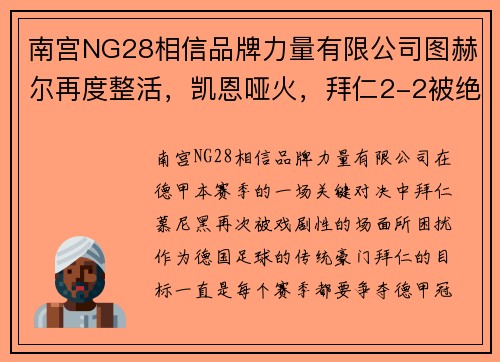 南宫NG28相信品牌力量有限公司图赫尔再度整活，凯恩哑火，拜仁2-2被绝

南宫NG28相信品牌力量有限公司在德甲本赛季的一场关键对决中拜仁慕尼黑再次被戏剧性的场面所困扰作为德国足球的传统豪门拜仁的目标一直是每个赛季都要争夺德甲冠